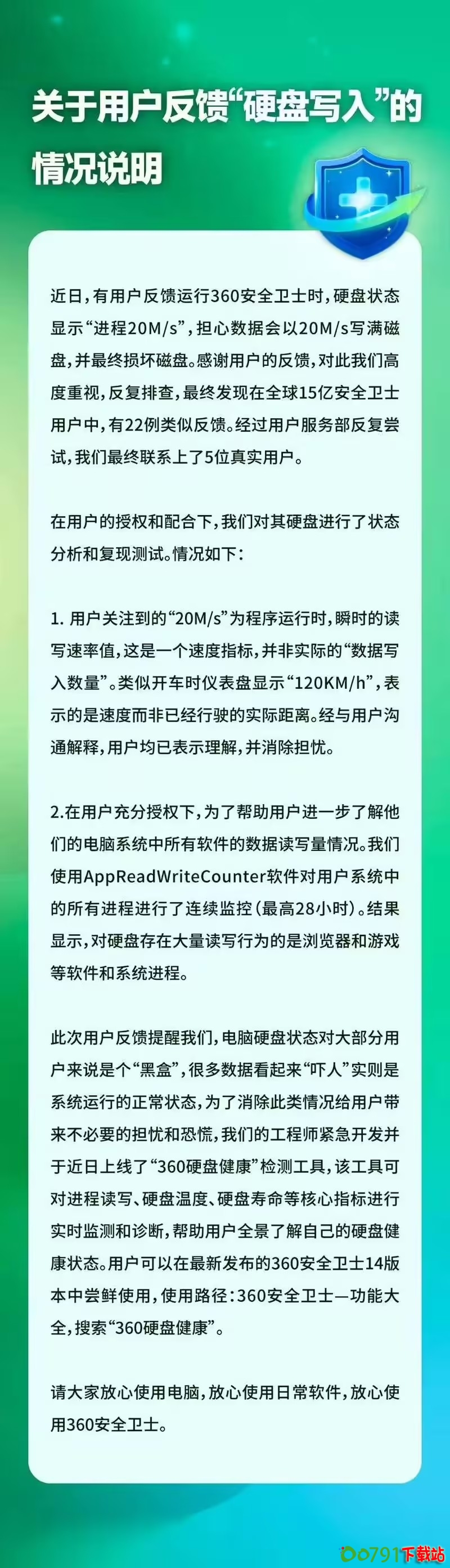 关于用户反馈“硬盘写入”的情况说明

近日，有用户反馈运行360安全卫士时，硬盘状态显示“进程20M/s”，担心数据会以20M/s写满磁盘，并最终损坏磁盘。感谢用户的反馈，对此我们高度重视，反复排查，最终发现在全球15亿安全卫士用户中，有22例类似反馈。经过用户服务部反复尝试，我们最终联系上了5位真实用户。

在用户的授权和配合下，我们对其硬盘进行了状态分析和复现测试。情况如下：

1. 用户关注到的“20M/s”为程序运行时，瞬时的读写速率值，这是一个速度指标，并非实际的“数据写入数量”。类似开车时仪表盘显示“120KM/h”，表示的是速度而非已经行驶的实际距离。经与用户沟通解释，用户均已表示理解，并消除担忧。

2.在用户充分授权下，为了帮助用户进一步了解他们的电脑系统中所有软件的数据读写量情况。我们使用AppReadWriteCounter软件对用户系统中的所有进程进行了连续监控（最高28小时）。结果显示，对硬盘存在大量读写行为的是浏览器和游戏等软件和系统进程。

此次用户反馈提醒我们，电脑硬盘状态对大部分用户来说是个“黑盒”，很多数据看起来“吓人”实则是系统运行的正常状态，为了消除此类情况给用户带来不必要的担忧和恐慌，我们的工程师紧急开发并于近日上线了“360硬盘健康”检测工具，该工具可对进程读写、硬盘温度、硬盘寿命等核心指标进行实时监测和诊断，帮助用户全景了解自己的硬盘健康状态。用户可以在最新发布的360安全卫士14版本中尝鲜使用，使用路径：360安全卫士—功能大全，搜索“360硬盘健康”。

请大家放心使用电脑，放心使用日常软件，放心使用360安全卫士。

0791下载站